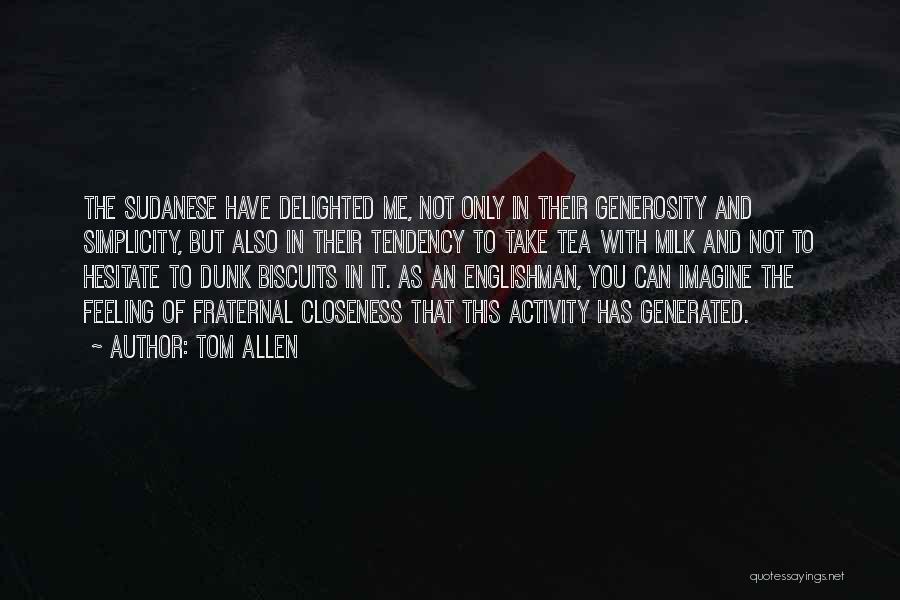 THE SUDANESE HAVE DELIGHTED ME, NOT ONLY IN THEIR GENEROSITY AND SIMPLICITY, BUT ALSO IN THEIR TENDENCY TO TAKE TEA WITH MILK AND NOT TO HESITATE TO DUNK BISCUITS IN IT. AS AN ENGLISHMAN, YOU CAN IMAGINE THE FEELING OF FRATERNAL CLOSENESS THAT THIS ACTIVITY HAS GENERATED.
~ AUTHOR: TOM ALLEN

quotessayings.net